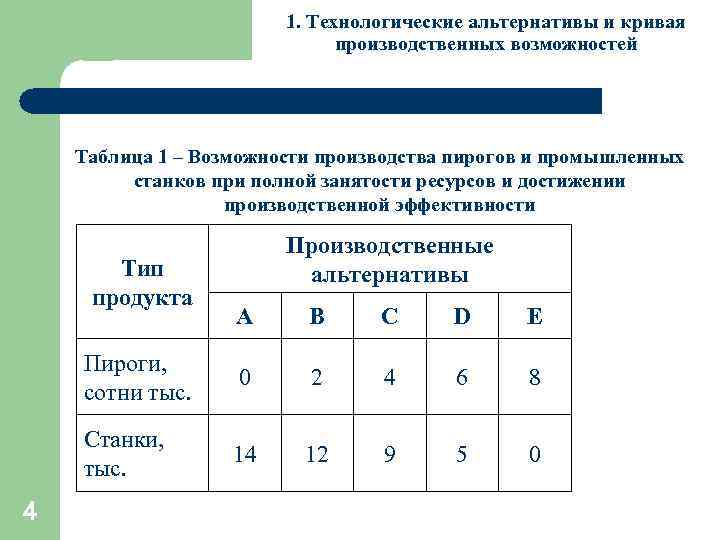 1. Технологические альтернативы и кривая производственных возможностей

Таблица 1 – Возможности производства пирогов и промышленных станков при полной занятости ресурсов и достижении производственной эффективности

| Тип продукта | Производственные альтернативы | | | | |
|---|---|---|---|---|---|
| | A | B | C | D | E |
| Пироги, сотни тыс. | 0 | 2 | 4 | 6 | 8 |
| Станки, тыс. | 14 | 12 | 9 | 5 | 0 |

4